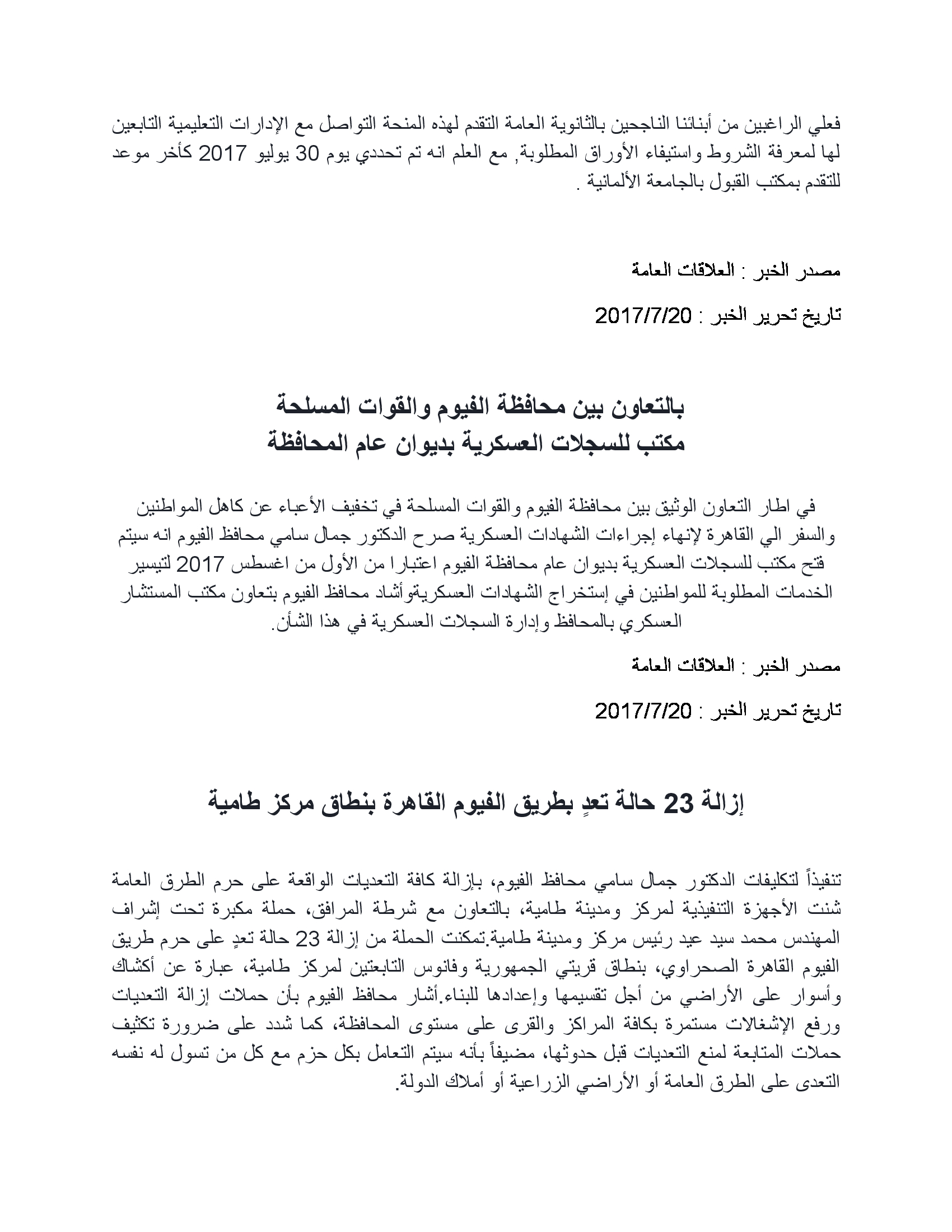 فعلي الراغبين من أبنائنا الناجحين بالثانوية العامة التقدم لهذه المنحة التواصل مع الإدارات التعليمية التابعين لها لمعرفة الشروط واستيفاء الأوراق المطلوبة, مع العلم انه تم تحددي يوم 30 يوليو 2017 كأخر موعد للتقدم بمكتب القبول بالجامعة الألمانية .

مصدر الخبر : العلاقات العامة

تاريخ تحرير الخبر : 2017/7/20

بالتعاون بين محافظة الفيوم والقوات المسلحة
مكتب للسجلات العسكرية بديوان عام المحافظة

في اطار التعاون الوثيق بين محافظة الفيوم والقوات المسلحة في تخفيف الأعباء عن كاهل المواطنين والسفر الي القاهرة لإنهاء إجراءات الشهادات العسكرية صرح الدكتور جمال سامي محافظ الفيوم انه سيتم فتح مكتب للسجلات العسكرية بديوان عام محافظة الفيوم اعتبارا من الأول من اغسطس 2017 لتيسير الخدمات المطلوبة للمواطنين في إستخراج الشهادات العسكريةوأشاد محافظ الفيوم بتعاون مكتب المستشار العسكري بالمحافظ وإدارة السجلات العسكرية في هذا الشأن.

مصدر الخبر : العلاقات العامة

تاريخ تحرير الخبر : 2017/7/20

إزالة 23 حالة تعدٍ بطريق الفيوم القاهرة بنطاق مركز طامية

تنفيذاً لتكليفات الدكتور جمال سامي محافظ الفيوم، بإزالة كافة التعديات الواقعة على حرم الطرق العامة شنت الأجهزة التنفيذية لمركز ومدينة طامية، بالتعاون مع شرطة المرافق، حملة مكبرة تحت إشراف المهندس محمد سيد عيد رئيس مركز ومدينة طامية.تمكنت الحملة من إزالة 23 حالة تعدٍ على حرم طريق الفيوم القاهرة الصحراوي، بنطاق قريتي الجمهورية وفانوس التابعتين لمركز طامية، عبارة عن أكشاك وأسوار على الأراضي من أجل تقسيمها وإعدادها للبناء.أشار محافظ الفيوم بأن حملات إزالة التعديات ورفع الإشغالات مستمرة بكافة المراكز والقرى على مستوى المحافظة، كما شدد على ضرورة تكثيف حملات المتابعة لمنع التعديات قبل حدوثها، مضيفاً بأنه سيتم التعامل بكل حزم مع كل من تسول له نفسه التعدى على الطرق العامة أو الأراضي الزراعية أو أملاك الدولة.